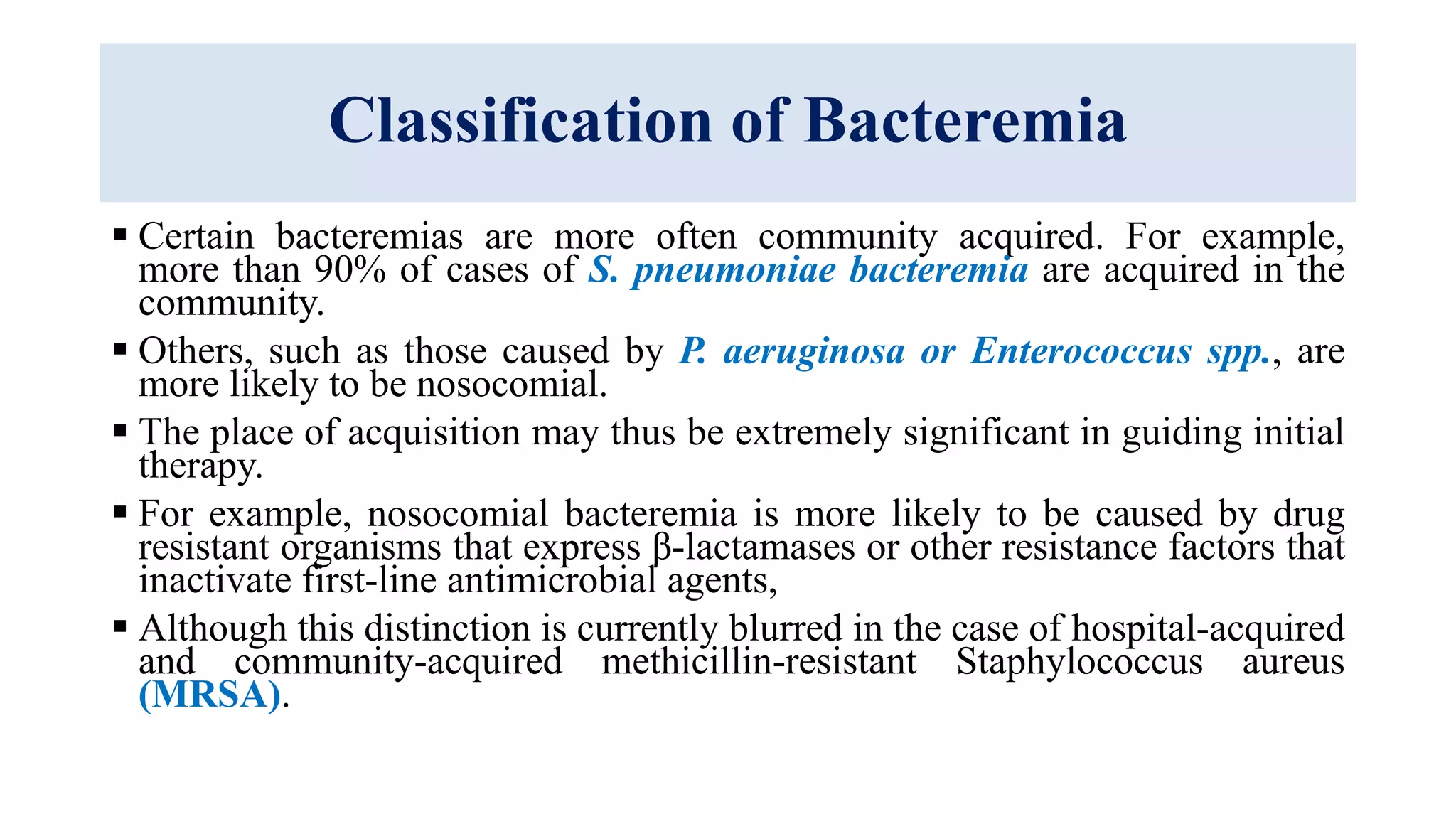 Classification of Bacteremia

▪ Certain bacteremias are more often community acquired. For example, more than 90% of cases of S. pneumoniae bacteremia are acquired in the community.

▪ Others, such as those caused by P. aeruginosa or Enterococcus spp., are more likely to be nosocomial.

▪ The place of acquisition may thus be extremely significant in guiding initial therapy.

▪ For example, nosocomial bacteremia is more likely to be caused by drug resistant organisms that express β-lactamases or other resistance factors that inactivate first-line antimicrobial agents,

▪ Although this distinction is currently blurred in the case of hospital-acquired and community-acquired methicillin-resistant Staphylococcus aureus (MRSA).